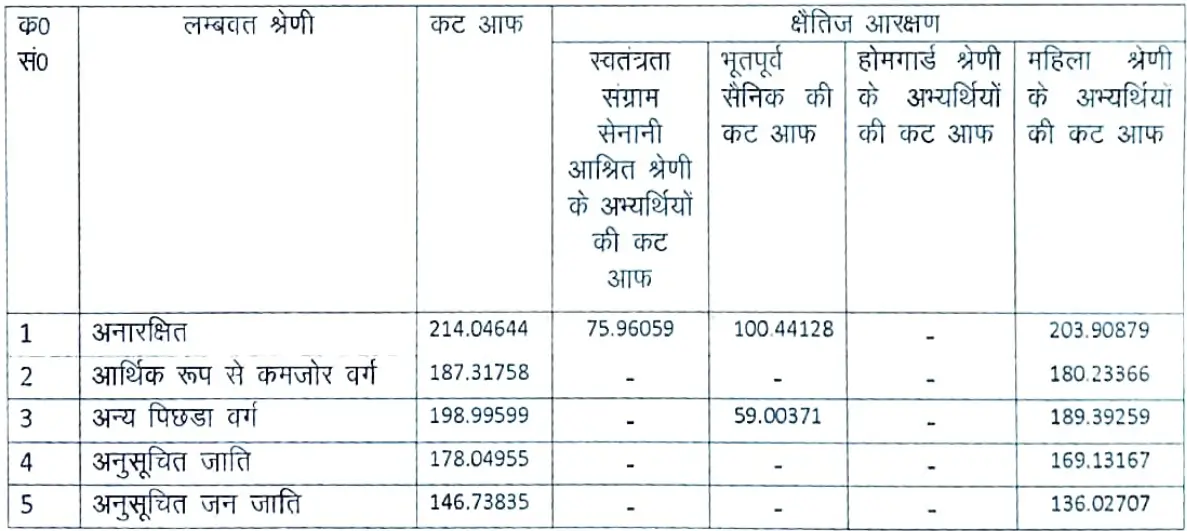 | क0 सं0 | लम्बवत श्रेणी | कट आफ | क्षैतिज आरक्षण | | | |
|---|---|---|---|---|---|---|
| | | | स्वतंत्रता संग्राम सेनानी आश्रित श्रेणी के अभ्यर्थियों की कट आफ | भूतपूर्व सैनिक की कट आफ | होमगार्ड श्रेणी के अभ्यर्थियों की कट आफ | महिला श्रेणी के अभ्यर्थियों की कट आफ |
| 1 | अनारक्षित | 214.04644 | 75.96059 | 100.44128 | - | 203.90879 |
| 2 | आर्थिक रूप से कमजोर वर्ग | 187.31758 | - | - | - | 180.23366 |
| 3 | अन्य पिछडा वर्ग | 198.99599 | - | 59.00371 | - | 189.39259 |
| 4 | अनुसूचित जाति | 178.04955 | - | - | - | 169.13167 |
| 5 | अनुसूचित जन जाति | 146.73835 | - | - | - | 136.02707 |